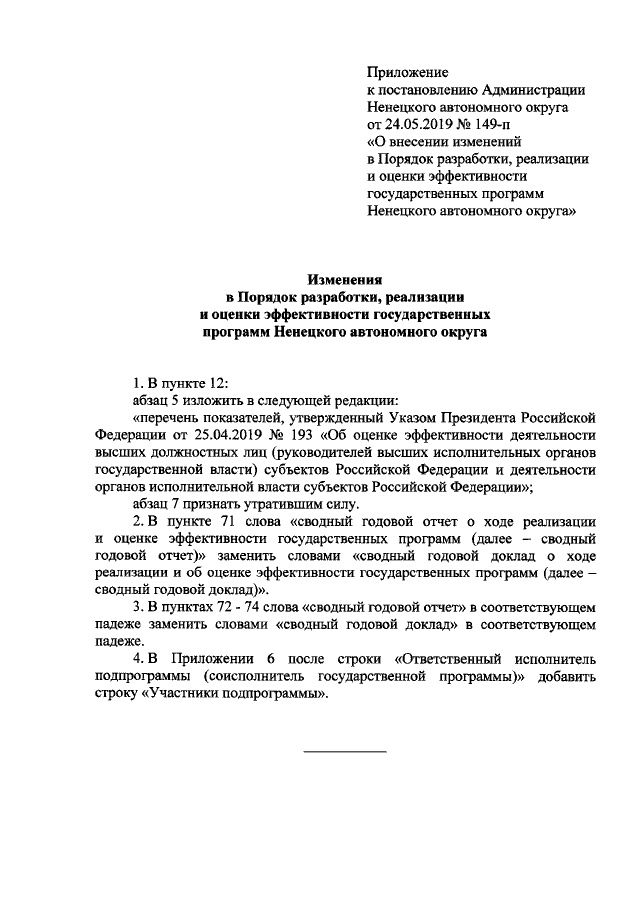 Приложение
к постановлению Администрации
Ненецкого автономного округа
от 24.05.2019 № 149-п
«О внесении изменений
в Порядок разработки, реализации
и оценки эффективности
государственных программ
Ненецкого автономного округа»

Изменения
в Порядок разработки, реализации
и оценки эффективности государственных
программ Ненецкого автономного округа

1. В пункте 12:

абзац 5 изложить в следующей редакции:

«перечень показателей, утвержденный Указом Президента Российской Федерации от 25.04.2019 № 193 «Об оценке эффективности деятельности высших должностных лиц (руководителей высших исполнительных органов государственной власти) субъектов Российской Федерации и деятельности органов исполнительной власти субъектов Российской Федерации»;

абзац 7 признать утратившим силу.

2. В пункте 71 слова «сводный годовой отчет о ходе реализации и оценке эффективности государственных программ (далее – сводный годовой отчет)» заменить словами «сводный годовой доклад о ходе реализации и об оценке эффективности государственных программ (далее – сводный годовой доклад)».

3. В пунктах 72 - 74 слова «сводный годовой отчет» в соответствующем падеже заменить словами «сводный годовой доклад» в соответствующем падеже.

4. В Приложении 6 после строки «Ответственный исполнитель подпрограммы (соисполнитель государственной программы)» добавить строку «Участники подпрограммы».